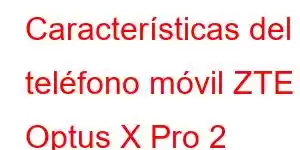 Características del teléfono móvil ZTE Optus X Pro 2